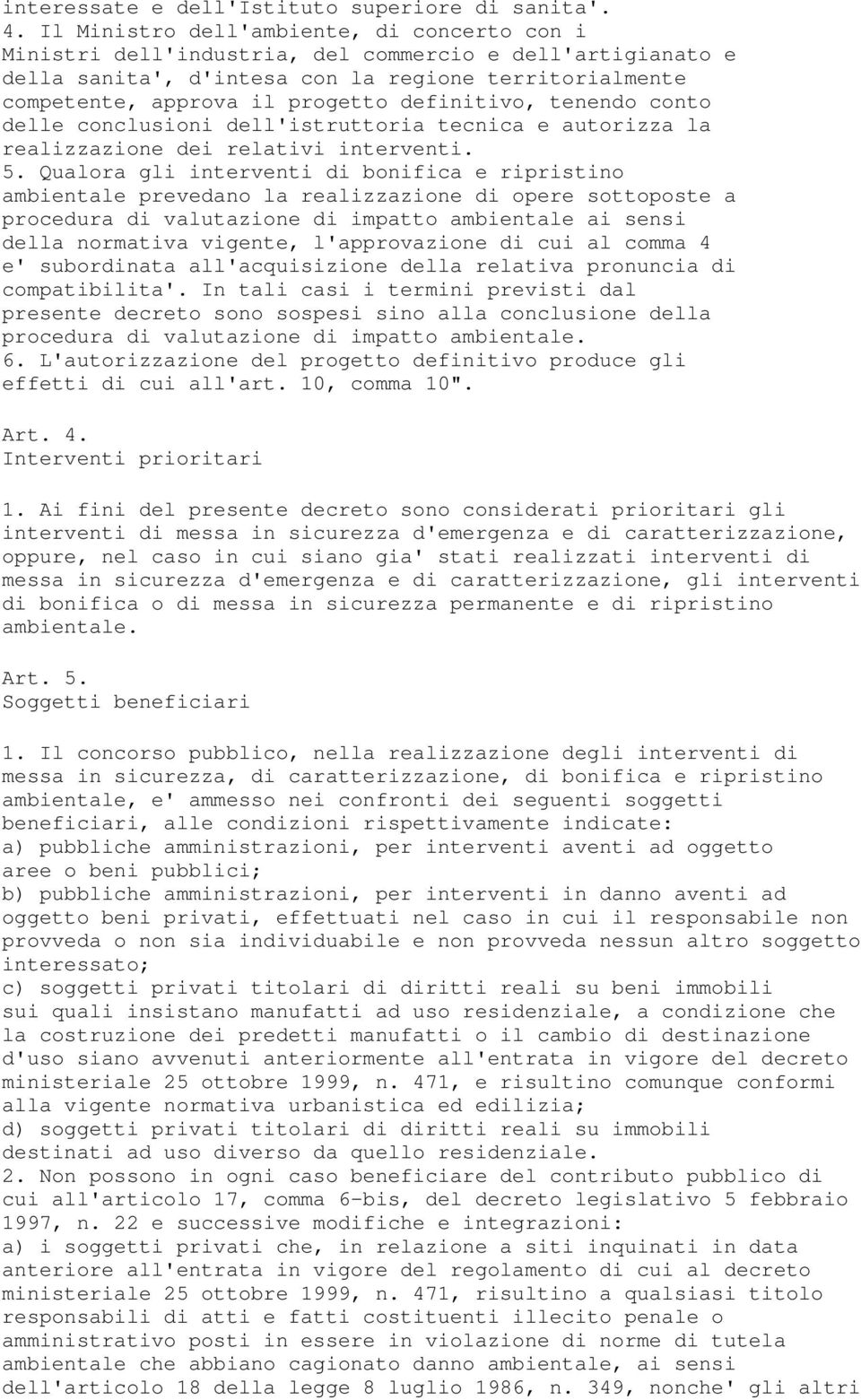 interessate e dell'Istituto superiore di sanita'.
4. Il Ministro dell'ambiente, di concerto con i Ministri dell'industria, del commercio e dell'artigianato e della sanita', d'intesa con la regione territorialmente competente, approva il progetto definitivo, tenendo conto delle conclusioni dell'istruttoria tecnica e autorizza la realizzazione dei relativi interventi.
5. Qualora gli interventi di bonifica e ripristino ambientale prevedano la realizzazione di opere sottoposte a procedura di valutazione di impatto ambientale ai sensi della normativa vigente, l'approvazione di cui al comma 4 e' subordinata all'acquisizione della relativa pronuncia di compatibilita'. In tali casi i termini previsti dal presente decreto sono sospesi sino alla conclusione della procedura di valutazione di impatto ambientale.
6. L'autorizzazione del progetto definitivo produce gli effetti di cui all'art. 10, comma 10".

Art. 4.
Interventi prioritari

1. Ai fini del presente decreto sono considerati prioritari gli interventi di messa in sicurezza d'emergenza e di caratterizzazione, oppure, nel caso in cui siano gia' stati realizzati interventi di messa in sicurezza d'emergenza e di caratterizzazione, gli interventi di bonifica o di messa in sicurezza permanente e di ripristino ambientale.

Art. 5.
Soggetti beneficiari

1. Il concorso pubblico, nella realizzazione degli interventi di messa in sicurezza, di caratterizzazione, di bonifica e ripristino ambientale, e' ammesso nei confronti dei seguenti soggetti beneficiari, alle condizioni rispettivamente indicate:
a) pubbliche amministrazioni, per interventi aventi ad oggetto aree o beni pubblici;
b) pubbliche amministrazioni, per interventi in danno aventi ad oggetto beni privati, effettuati nel caso in cui il responsabile non provveda o non sia individuabile e non provveda nessun altro soggetto interessato;
c) soggetti privati titolari di diritti reali su beni immobili sui quali insistano manufatti ad uso residenziale, a condizione che la costruzione dei predetti manufatti o il cambio di destinazione d'uso siano avvenuti anteriormente all'entrata in vigore del decreto ministeriale 25 ottobre 1999, n. 471, e risultino comunque conformi alla vigente normativa urbanistica ed edilizia;
d) soggetti privati titolari di diritti reali su immobili destinati ad uso diverso da quello residenziale.
2. Non possono in ogni caso beneficiare del contributo pubblico di cui all'articolo 17, comma 6-bis, del decreto legislativo 5 febbraio 1997, n. 22 e successive modifiche e integrazioni:
a) i soggetti privati che, in relazione a siti inquinati in data anteriore all'entrata in vigore del regolamento di cui al decreto ministeriale 25 ottobre 1999, n. 471, risultino a qualsiasi titolo responsabili di atti e fatti costituenti illecito penale o amministrativo posti in essere in violazione di norme di tutela ambientale che abbiano cagionato danno ambientale, ai sensi dell'articolo 18 della legge 8 luglio 1986, n. 349, nonche' gli altri